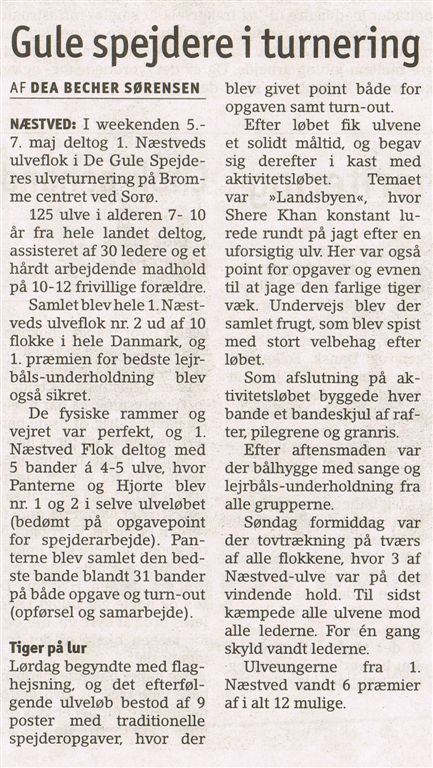 Gule spejdere i turnering

AF DEA BECHER SØRENSEN

NÆSTVED: I weekenden 5.-7. maj deltog 1. Næstveds ulveflok i De Gule Spejderes ulveturnering på Bromme centret ved Sorø.

125 ulve i alderen 7- 10 år fra hele landet deltog, assisteret af 30 ledere og et hårdt arbejdende madhold på 10-12 frivillige forældre.

Samlet blev hele 1. Næstveds ulveflok nr. 2 ud af 10 flokke i hele Danmark, og 1. præmien for bedste lejrbåls-underholdning blev også sikret.

De fysiske rammer og vejret var perfekt, og 1. Næstved Flok deltog med 5 bander á 4-5 ulve, hvor Panterne og Hjorte blev nr. 1 og 2 i selve ulveløbet (bedømt på opgavepoint for spejderarbejde). Panterne blev samlet den bedste bande blandt 31 bander på både opgave og turn-out (opførsel og samarbejde).

Tiger på lur
Lørdag begyndte med flaghejsning, og det efterfølgende ulveløb bestod af 9 poster med traditionelle spejderopgaver, hvor der blev givet point både for opgaven samt turn-out.

Efter løbet fik ulvene et solidt måltid, og begav sig derefter i kast med aktivitetsløbet. Temaet var »Landsbyen«, hvor Shere Khan konstant lurede rundt på jagt efter en uforsigtig ulv. Her var også point for opgaver og evnen til at jage den farlige tiger væk. Undervejs blev der samlet frugt, som blev spist med stort velbehag efter løbet.

Som afslutning på aktivitetsløbet byggede hver bande et bandeskjul af rafter, pilegrene og granris.

Efter aftensmaden var der bålhygge med sange og lejrbåls-underholdning fra alle grupperne.

Søndag formiddag var der tovtrækning på tværs af alle flokkene, hvor 3 af Næstved-ulve var på det vindende hold. Til sidst kæmpede alle ulvene mod alle lederne. For én gang skyld vandt lederne.

Ulveungerne fra 1. Næstved vandt 6 præmier af i alt 12 mulige.